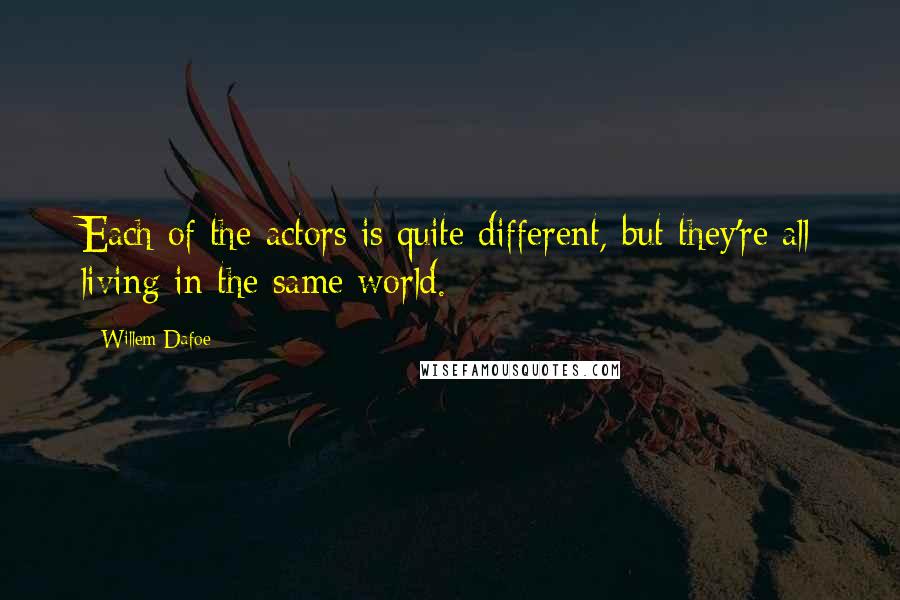 Each of the actors is quite different, but they're all living in the same world.

Willem Dafoe

WISEFAMOUSQUOTES.COM